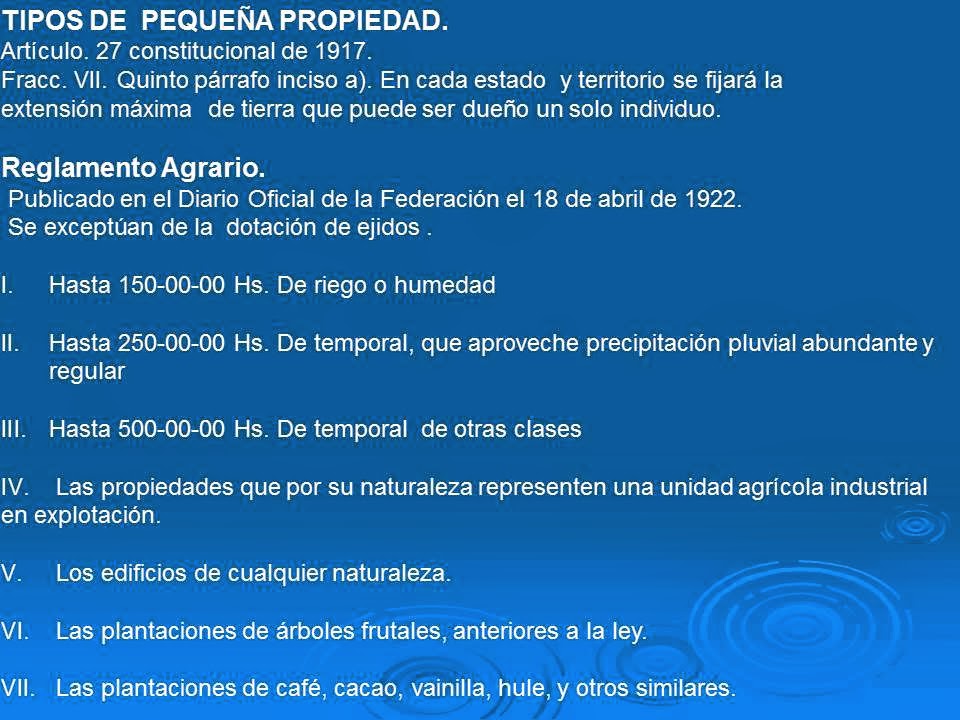 TIPOS DE PEQUEÑA PROPIEDAD.
Artículo. 27 constitucional de 1917.
Fracc. VII. Quinto párrafo inciso a). En cada estado y territorio se fijará la extensión máxima de tierra que puede ser dueño un solo individuo.

Reglamento Agrario.
Publicado en el Diario Oficial de la Federación el 18 de abril de 1922.
Se exceptúan de la dotación de ejidos .

I. Hasta 150-00-00 Hs. De riego o humedad

II. Hasta 250-00-00 Hs. De temporal, que aproveche precipitación pluvial abundante y regular

III. Hasta 500-00-00 Hs. De temporal de otras clases

IV. Las propiedades que por su naturaleza representen una unidad agrícola industrial en explotación.

V. Los edificios de cualquier naturaleza.

VI. Las plantaciones de árboles frutales, anteriores a la ley.

VII. Las plantaciones de café, cacao, vainilla, hule, y otros similares.